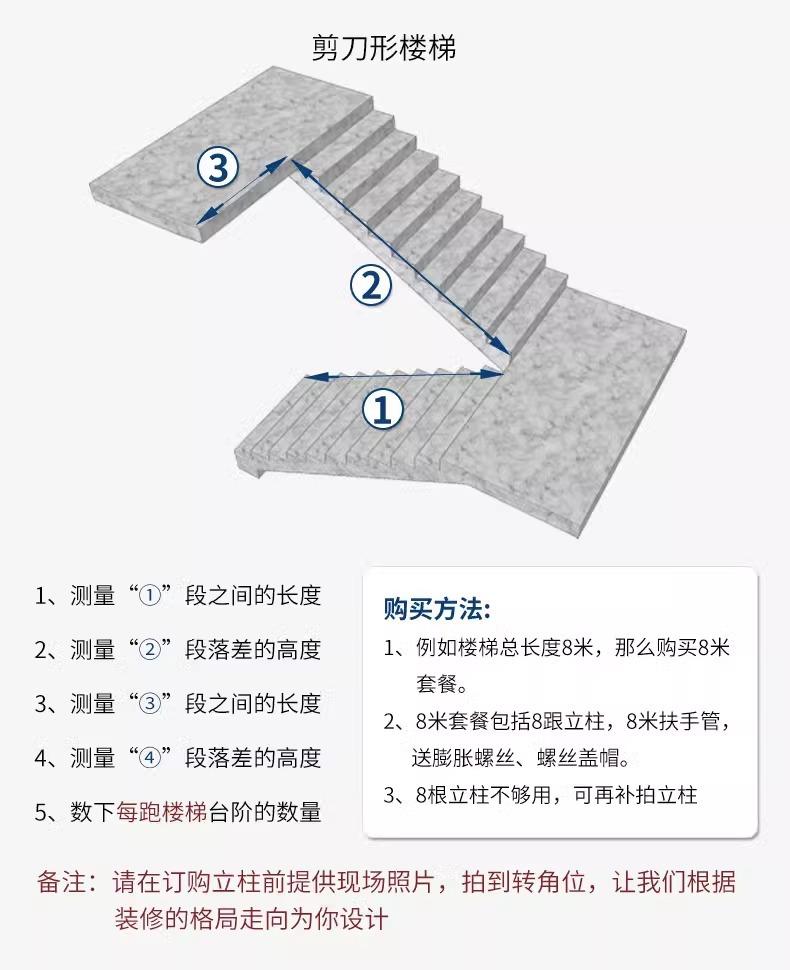 剪刀形楼梯

③

②

①

1、测量“①”段之间的长度

2、测量“②”段落差的高度

3、测量“③”段之间的长度

4、测量“④”段落差的高度

5、数下每跑楼梯台阶的数量

购买方法:

1、例如楼梯总长度8米，那么购买8米套餐。

2、8米套餐包括8跟立柱，8米扶手管，送膨胀螺丝、螺丝盖帽。

3、8根立柱不够用，可再补拍立柱

备注：请在订购立柱前提供现场照片，拍到转角位，让我们根据装修的格局走向为你设计